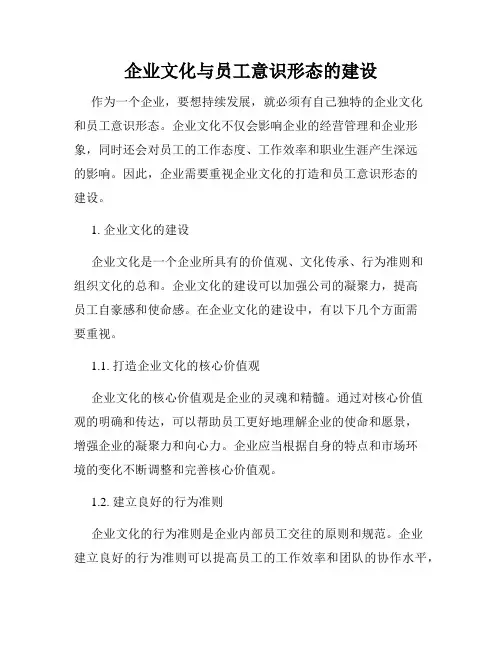 企业文化与员工意识形态的建设

作为一个企业，要想持续发展，就必须有自己独特的企业文化和员工意识形态。企业文化不仅会影响企业的经营管理和企业形象，同时还会对员工的工作态度、工作效率和职业生涯产生深远的影响。因此，企业需要重视企业文化的打造和员工意识形态的建设。

1. 企业文化的建设

企业文化是一个企业所具有的价值观、文化传承、行为准则和组织文化的总和。企业文化的建设可以加强公司的凝聚力，提高员工自豪感和使命感。在企业文化的建设中，有以下几个方面需要重视。

1.1. 打造企业文化的核心价值观

企业文化的核心价值观是企业的灵魂和精髓。通过对核心价值观的明确和传达，可以帮助员工更好地理解企业的使命和愿景，增强企业的凝聚力和向心力。企业应当根据自身的特点和市场环境的变化不断调整和完善核心价值观。

1.2. 建立良好的行为准则

企业文化的行为准则是企业内部员工交往的原则和规范。企业建立良好的行为准则可以提高员工的工作效率和团队的协作水平，